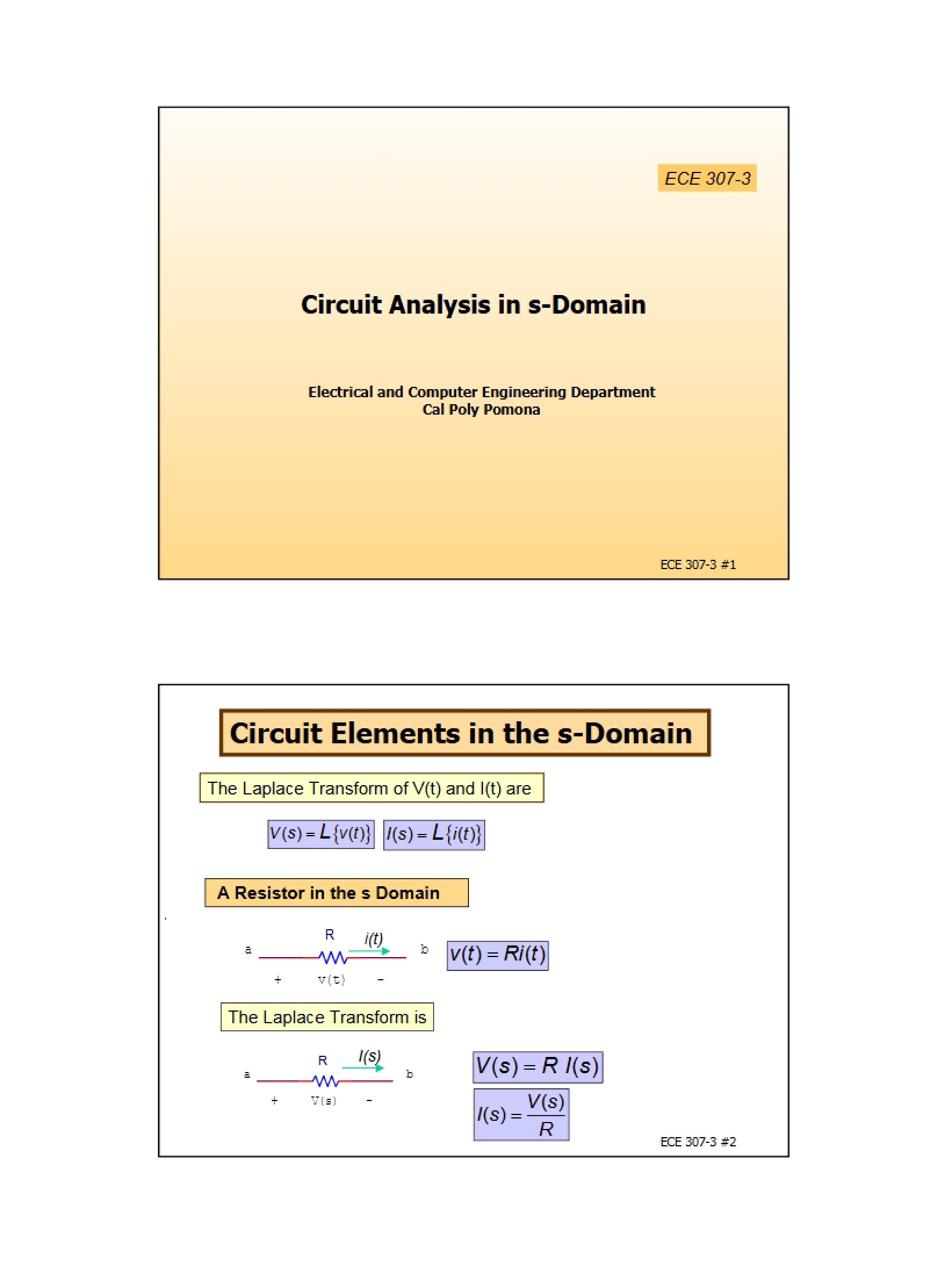 ECE 307-3

Circuit Analysis in s-Domain

Electrical and Computer Engineering Department
Cal Poly Pomona

ECE 307-3 #1

Circuit Elements in the s-Domain

The Laplace Transform of V(t) and I(t) are

$V(s) = L\{v(t)\}$ $I(s) = L\{i(t)\}$

A Resistor in the s Domain

a
R
i(t)
b
+
v(t)
-

$v(t) = Ri(t)$

The Laplace Transform is

a
R
I(s)
b
+
V(s)
-

$V(s) = R\,I(s)$

$I(s) = \frac{V(s)}{R}$

ECE 307-3 #2